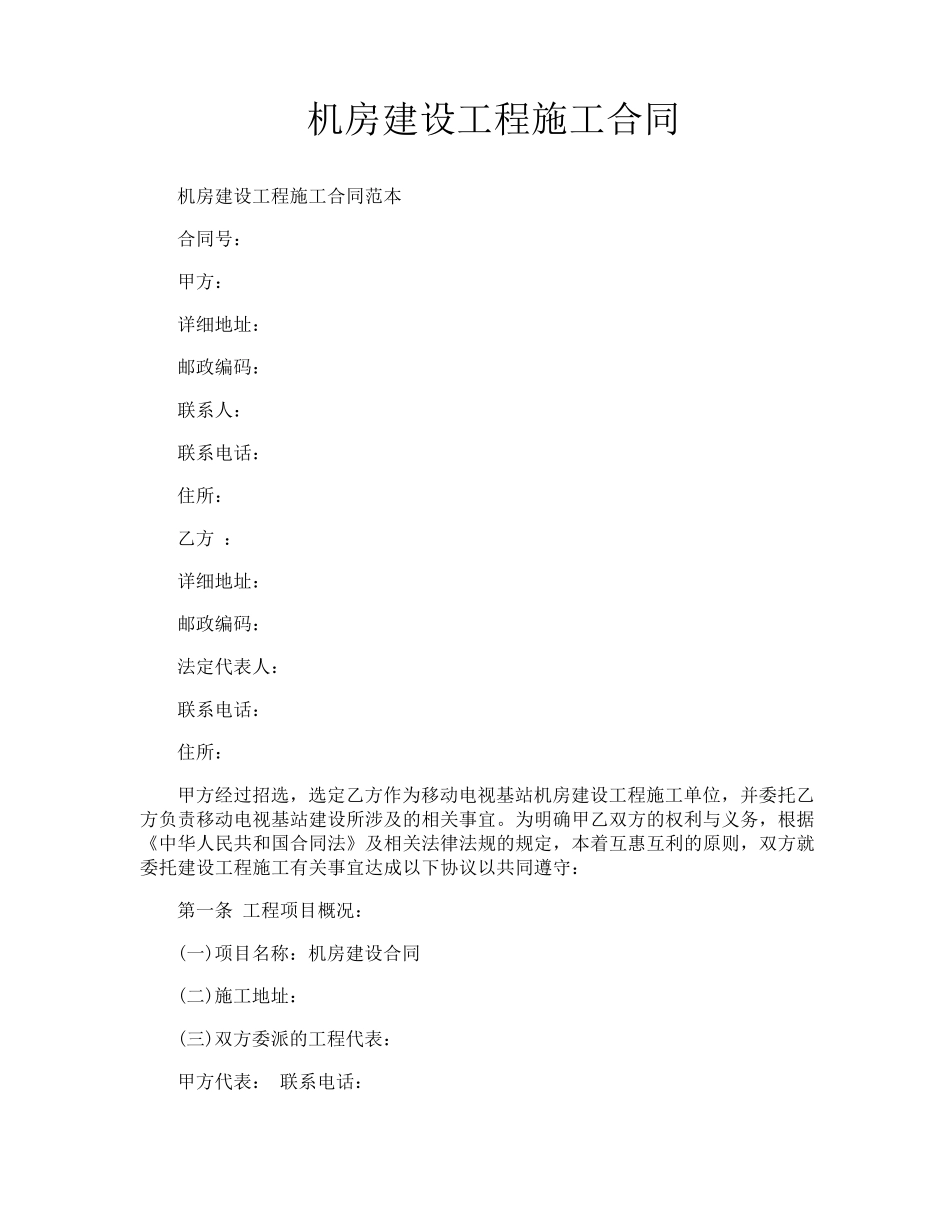 机房建设工程施工合同

机房建设工程施工合同范本

合同号：

甲方：

详细地址：

邮政编码：

联系人：

联系电话：

住所：

乙方 ：

详细地址：

邮政编码：

法定代表人：

联系电话：

住所：

甲方经过招选，选定乙方作为移动电视基站机房建设工程施工单位，并委托乙方负责移动电视基站建设所涉及的相关事宜。为明确甲乙双方的权利与义务，根据《中华人民共和国合同法》及相关法律法规的规定，本着互惠互利的原则，双方就委托建设工程施工有关事宜达成以下协议以共同遵守：

第一条 工程项目概况：

(一)项目名称：机房建设合同

(二)施工地址：

(三)双方委派的工程代表：

甲方代表： 联系电话：